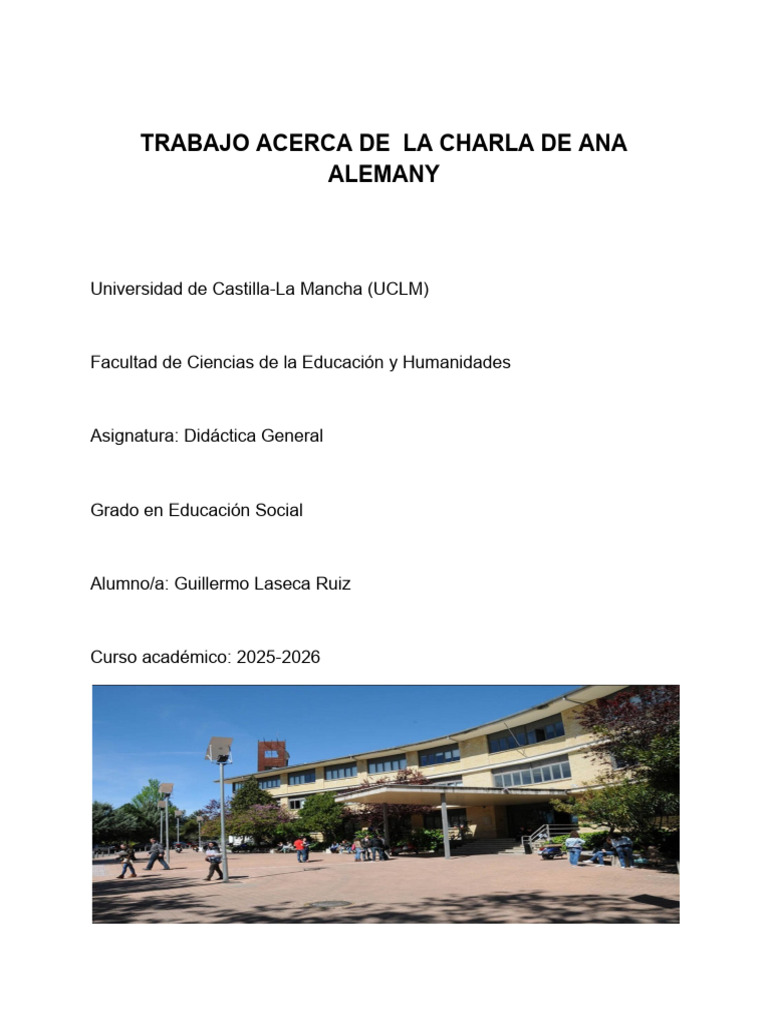 TRABAJO ACERCA DE LA CHARLA DE ANA ALEMANY

Universidad de Castilla-La Mancha (UCLM)

Facultad de Ciencias de la Educación y Humanidades

Asignatura: Didáctica General

Grado en Educación Social

Alumno/a: Guillermo Laseca Ruiz

Curso académico: 2025-2026